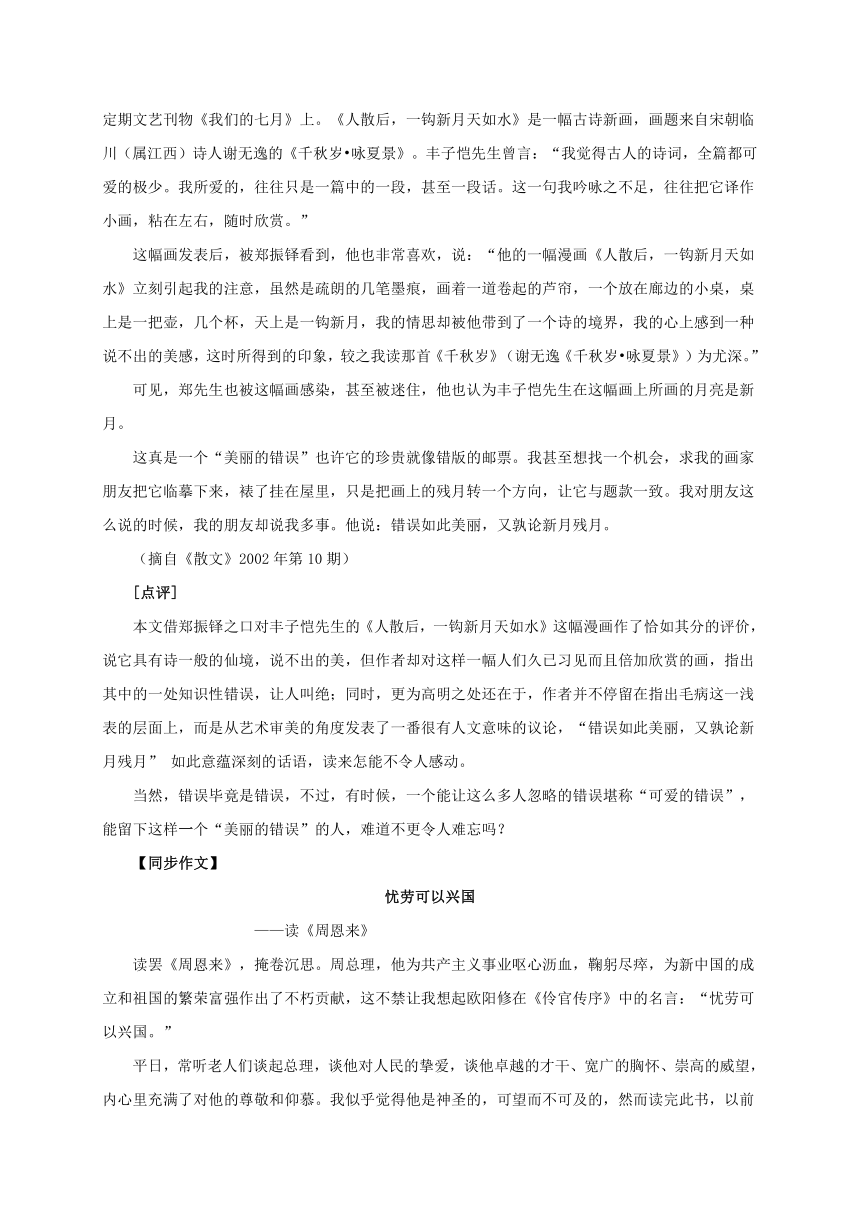 定期文艺刊物《我们的七月》上。《人散后，一钩新月天如水》是一幅古诗新画，画题来自宋朝临川（属江西）诗人谢无逸的《千秋岁•咏夏景》。丰子恺先生曾言：“我觉得古人的诗词，全篇都可爱的极少。我所爱的，往往只是一篇中的一段，甚至一段话。这一句我吟咏之不足，往往把它译作小画，粘在左右，随时欣赏。”

这幅画发表后，被郑振铎看到，他也非常喜欢，说：“他的一幅漫画《人散后，一钩新月天如水》立刻引起我的注意，虽然是疏朗的几笔墨痕，画着一道卷起的芦帘，一个放在廊边的小桌，桌上是一把壶，几个杯，天上是一钩新月，我的情思却被他带到了一个诗的境界，我的心上感到一种说不出的美感，这时所得到的印象，较之我读那首《千秋岁》（谢无逸《千秋岁•咏夏景》）为尤深。”

可见，郑先生也被这幅画感染，甚至被迷住，他也认为丰子恺先生在这幅画上所画的月亮是新月。

这真是一个“美丽的错误”也许它的珍贵就像错版的邮票。我甚至想找一个机会，求我的画家朋友把它临摹下来，裱了挂在屋里，只是把画上的残月转一个方向，让它与题款一致。我对朋友这么说的时候，我的朋友却说我多事。他说：错误如此美丽，又孰论新月残月。

（摘自《散文》2002年第10期）

［点评］

本文借郑振铎之口对丰子恺先生的《人散后，一钩新月天如水》这幅漫画作了恰如其分的评价，说它具有诗一般的仙境，说不出的美，但作者却对这样一幅人们久已习见而且倍加欣赏的画，指出其中的一处知识性错误，让人叫绝；同时，更为高明之处还在于，作者并不停留在指出毛病这一浅表的层面上，而是从艺术审美的角度发表了一番很有人文意味的议论，“错误如此美丽，又孰论新月残月” 如此意蕴深刻的话语，读来怎能不令人感动。

当然，错误毕竟是错误，不过，有时候，一个能让这么多人忽略的错误堪称“可爱的错误”，能留下这样一个“美丽的错误”的人，难道不更令人难忘吗？

【同步作文】

忧劳可以兴国

——读《周恩来》

读罢《周恩来》，掩卷沉思。周总理，他为共产主义事业呕心沥血，鞠躬尽瘁，为新中国的成立和祖国的繁荣富强作出了不朽贡献，这不禁让我想起欧阳修在《伶官传序》中的名言：“忧劳可以兴国。”

平日，常听老人们谈起总理，谈他对人民的挚爱，谈他卓越的才干、宽广的胸怀、崇高的威望，内心里充满了对他的尊敬和仰慕。我似乎觉得他是神圣的，可望而不可及的，然而读完此书，以前